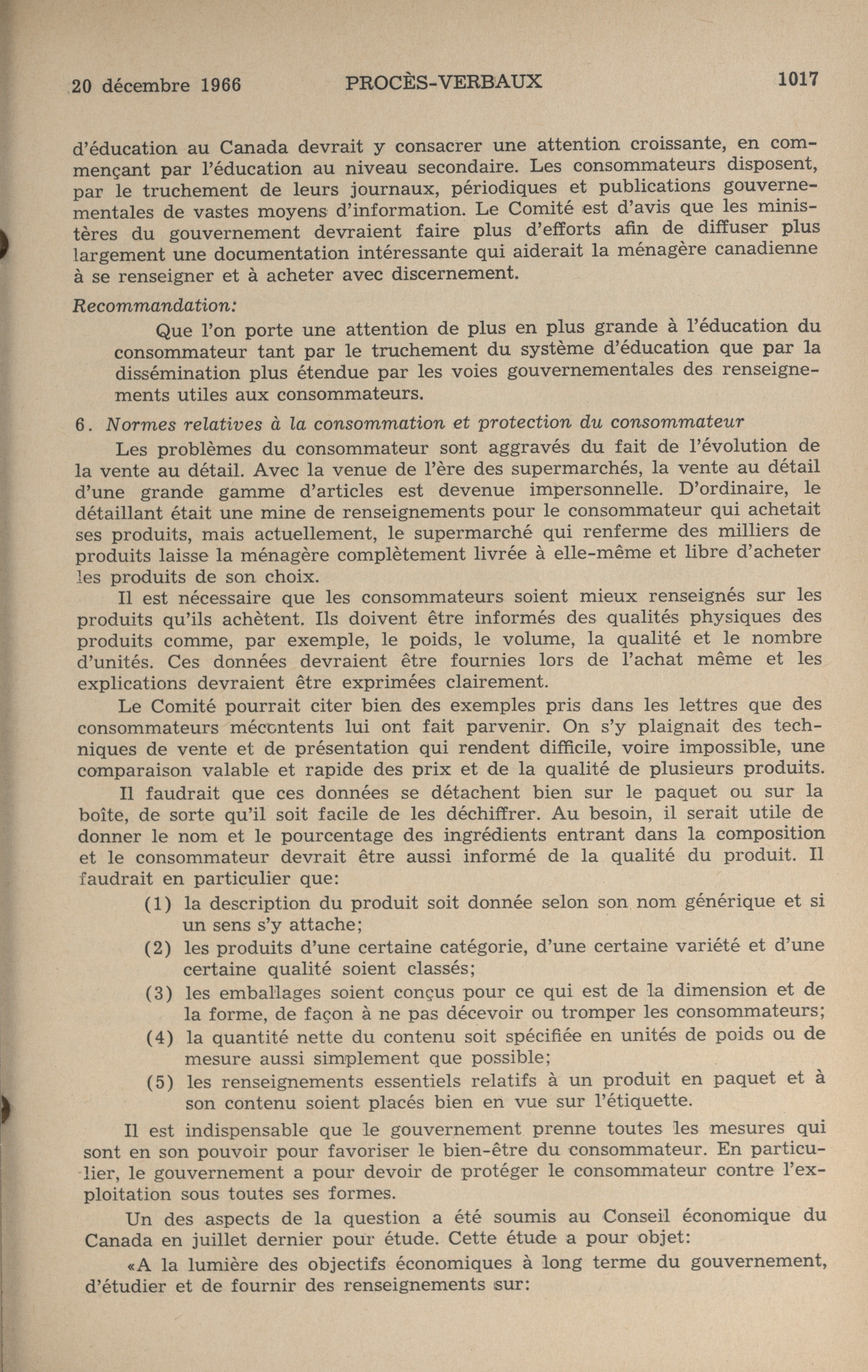 20 décembre 1966 PROCÈS-VERBAUX 1017

d'éducation au Canada devrait y consacrer une attention croissante, en commençant par l'éducation au niveau secondaire. Les consommateurs disposent, par le truchement de leurs journaux, périodiques et publications gouvernementales de vastes moyens d'information. Le Comité est d'avis que les ministères du gouvernement devraient faire plus d'efforts afin de diffuser plus largement une documentation intéressante qui aiderait la ménagère canadienne à se renseigner et à acheter avec discernement.

Recommandation:

Que l'on porte une attention de plus en plus grande à l'éducation du consommateur tant par le truchement du système d'éducation que par la dissémination plus étendue par les voies gouvernementales des renseignements utiles aux consommateurs.

6. Normes relatives à la consommation et protection du consommateur

Les problèmes du consommateur sont aggravés du fait de l'évolution de la vente au détail. Avec la venue de l'ère des supermarchés, la vente au détail d'une grande gamme d'articles est devenue impersonnelle. D'ordinaire, le détaillant était une mine de renseignements pour le consommateur qui achetait ses produits, mais actuellement, le supermarché qui renferme des milliers de produits laisse la ménagère complètement livrée à elle-même et libre d'acheter les produits de son choix.

Il est nécessaire que les consommateurs soient mieux renseignés sur les produits qu'ils achètent. Ils doivent être informés des qualités physiques des produits comme, par exemple, le poids, le volume, la qualité et le nombre d'unités. Ces données devraient être fournies lors de l'achat même et les explications devraient être exprimées clairement.

Le Comité pourrait citer bien des exemples pris dans les lettres que des consommateurs mécontents lui ont fait parvenir. On s'y plaignait des techniques de vente et de présentation qui rendent difficile, voire impossible, une comparaison valable et rapide des prix et de la qualité de plusieurs produits.

Il faudrait que ces données se détachent bien sur le paquet ou sur la boîte, de sorte qu'il soit facile de les déchiffrer. Au besoin, il serait utile de donner le nom et le pourcentage des ingrédients entrant dans la composition et le consommateur devrait être aussi informé de la qualité du produit. Il faudrait en particulier que:

(1) la description du produit soit donnée selon son nom générique et si un sens s'y attache;
(2) les produits d'une certaine catégorie, d'une certaine variété et d'une certaine qualité soient classés;
(3) les emballages soient conçus pour ce qui est de la dimension et de la forme, de façon à ne pas décevoir ou tromper les consommateurs;
(4) la quantité nette du contenu soit spécifiée en unités de poids ou de mesure aussi simplement que possible;
(5) les renseignements essentiels relatifs à un produit en paquet et à son contenu soient placés bien en vue sur l'étiquette.

Il est indispensable que le gouvernement prenne toutes les mesures qui sont en son pouvoir pour favoriser le bien-être du consommateur. En particulier, le gouvernement a pour devoir de protéger le consommateur contre l'exploitation sous toutes ses formes.

Un des aspects de la question a été soumis au Conseil économique du Canada en juillet dernier pour étude. Cette étude a pour objet:

«A la lumière des objectifs économiques à long terme du gouvernement, d'étudier et de fournir des renseignements sur: